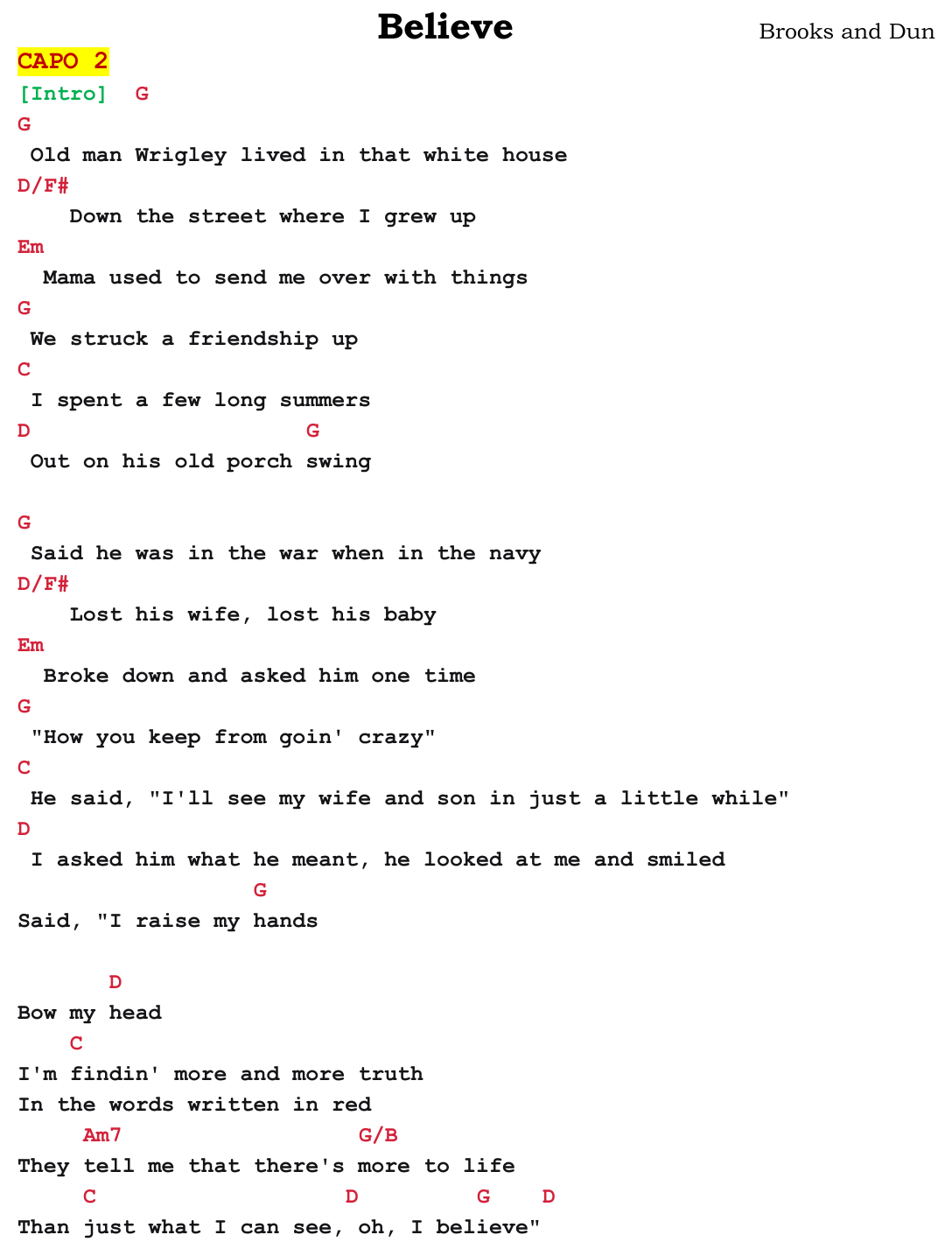 Believe

Brooks and Dun

CAPO 2

[Intro] G

G
Old man Wrigley lived in that white house
D/F#
Down the street where I grew up
Em
Mama used to send me over with things
G
We struck a friendship up
C
I spent a few long summers
D G
Out on his old porch swing

G
Said he was in the war when in the navy
D/F#
Lost his wife, lost his baby
Em
Broke down and asked him one time
G
"How you keep from goin' crazy"
C
He said, "I'll see my wife and son in just a little while"
D
I asked him what he meant, he looked at me and smiled
G
Said, "I raise my hands

D
Bow my head
C
I'm findin' more and more truth
In the words written in red
Am7 G/B
They tell me that there's more to life
C D G D
Than just what I can see, oh, I believe"